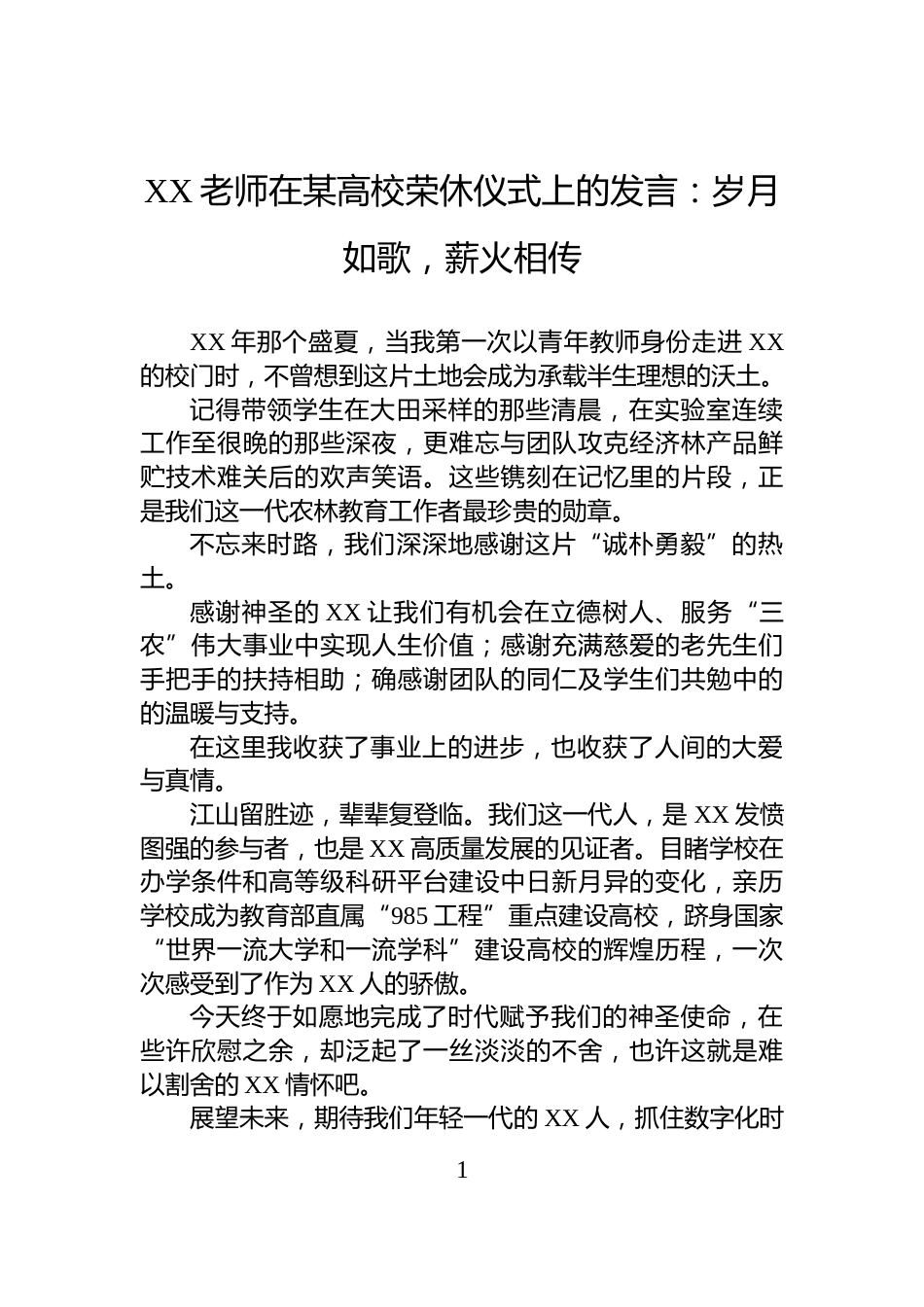 XX 老师在某高校荣休仪式上的发言：岁月如歌，薪火相传

XX 年那个盛夏，当我第一次以青年教师身份走进 XX 的校门时，不曾想到这片土地会成为承载半生理想的沃土。

记得带领学生在大田采样的那些清晨，在实验室连续工作至很晚的那些深夜，更难忘与团队攻克经济林产品鲜贮技术难关后的欢声笑语。这些镌刻在记忆里的片段，正是我们这一代农林教育工作者最珍贵的勋章。

不忘来时路，我们深深地感谢这片“诚朴勇毅”的热土。

感谢神圣的 XX 让我们有机会在立德树人、服务“三农”伟大事业中实现人生价值；感谢充满慈爱的老先生们手把手的扶持相助；确感谢团队的同仁及学生们共勉中的的温暖与支持。

在这里我收获了事业上的进步，也收获了人间的大爱与真情。

江山留胜迹，辈辈复登临。我们这一代人，是 XX 发愤图强的参与者，也是 XX 高质量发展的见证者。目睹学校在办学条件和高等级科研平台建设中日新月异的变化，亲历学校成为教育部直属“985 工程”重点建设高校，跻身国家“世界一流大学和一流学科”建设高校的辉煌历程，一次次感受到了作为 XX 人的骄傲。

今天终于如愿地完成了时代赋予我们的神圣使命，在些许欣慰之余，却泛起了一丝淡淡的不舍，也许这就是难以割舍的 XX 情怀吧。

展望未来，期待我们年轻一代的 XX 人，抓住数字化时

1